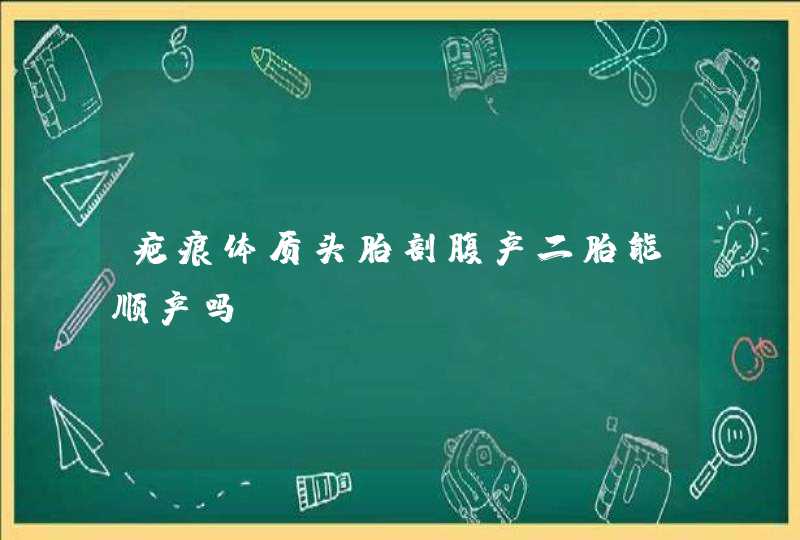 疤痕体质头胎剖腹产二胎能顺产吗